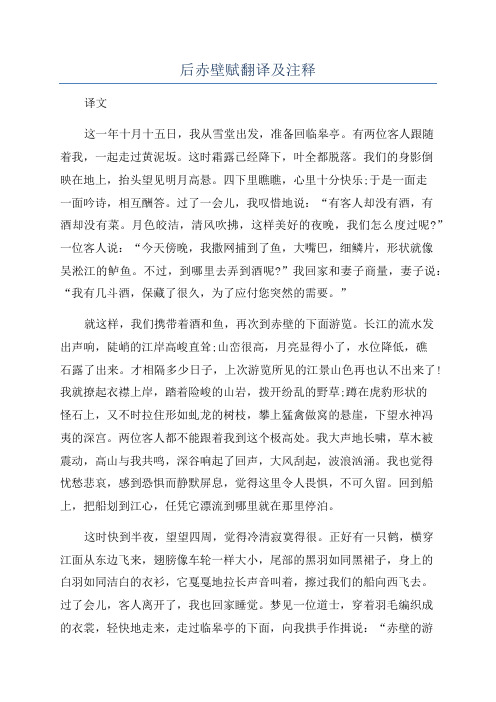 后赤壁赋翻译及注释

译文

这一年十月十五日，我从雪堂出发，准备回临皋亭。有两位客人跟随着我，一起走过黄泥坂。这时霜露已经降下，叶全都脱落。我们的身影倒映在地上，抬头望见明月高悬。四下里瞧瞧，心里十分快乐;于是一面走一面吟诗，相互酬答。过了一会儿，我叹惜地说：“有客人却没有酒，有酒却没有菜。月色皎洁，清风吹拂，这样美好的夜晚，我们怎么度过呢?”一位客人说：“今天傍晚，我撒网捕到了鱼，大嘴巴，细鳞片，形状就像吴淞江的鲈鱼。不过，到哪里去弄到酒呢?”我回家和妻子商量，妻子说：“我有几斗酒，保藏了很久，为了应付您突然的需要。”

就这样，我们携带着酒和鱼，再次到赤壁的下面游览。长江的流水发出声响，陡峭的江岸高峻直耸;山峦很高，月亮显得小了，水位降低，礁石露了出来。才相隔多少日子，上次游览所见的江景山色再也认不出来了!我就撩起衣襟上岸，踏着险峻的山岩，拨开纷乱的野草;蹲在虎豹形状的怪石上，又不时拉住形如虬龙的树枝，攀上猛禽做窝的悬崖，下望水神冯夷的深宫。两位客人都不能跟着我到这个极高处。我大声地长啸，草木被震动，高山与我共鸣，深谷响起了回声，大风刮起，波浪汹涌。我也觉得忧愁悲哀，感到恐惧而静默屏息，觉得这里令人畏惧，不可久留。回到船上，把船划到江心，任凭它漂流到哪里就在那里停泊。

这时快到半夜，望望四周，觉得冷清寂寞得很。正好有一只鹤，横穿江面从东边飞来，翅膀像车轮一样大小，尾部的黑羽如同黑裙子，身上的白羽如同洁白的衣衫，它戛戛地拉长声音叫着，擦过我们的船向西飞去。过了会儿，客人离开了，我也回家睡觉。梦见一位道士，穿着羽毛编织成的衣裳，轻快地走来，走过临皋亭的下面，向我拱手作揖说：“赤壁的游